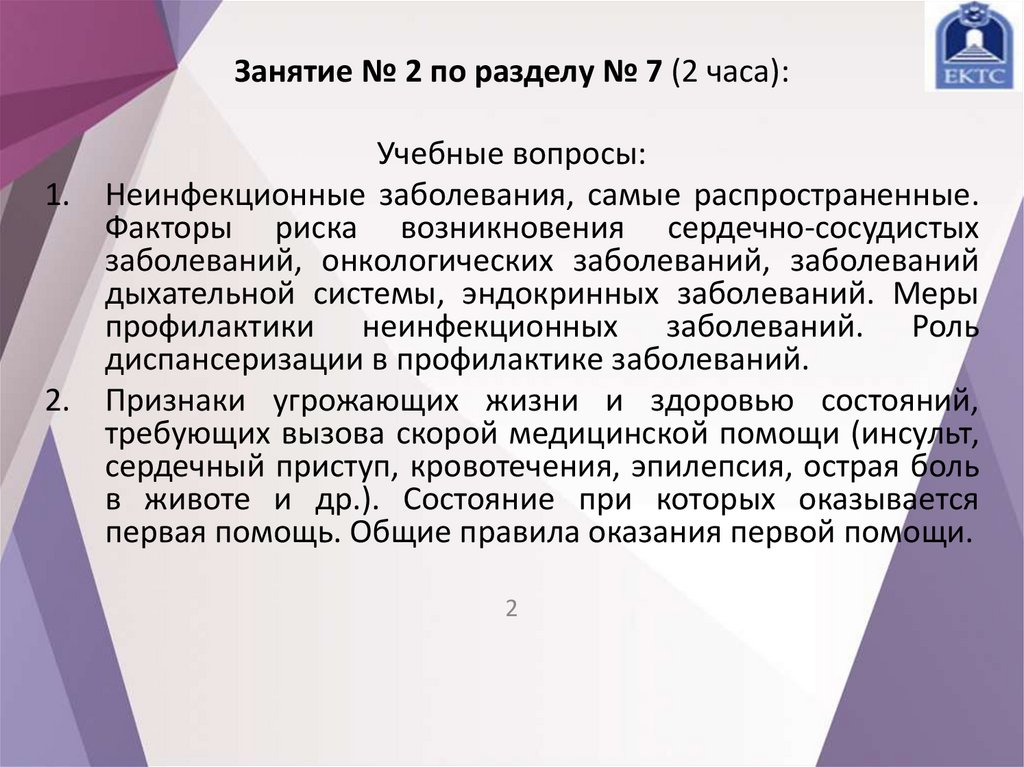 ЕКТС

Занятие № 2 по разделу № 7 (2 часа):

Учебные вопросы:

1. Неинфекционные заболевания, самые распространенные. Факторы риска возникновения сердечно-сосудистых заболеваний, онкологических заболеваний, заболеваний дыхательной системы, эндокринных заболеваний. Меры профилактики неинфекционных заболеваний. Роль диспансеризации в профилактике заболеваний.
2. Признаки угрожающих жизни и здоровью состояний, требующих вызова скорой медицинской помощи (инсульт, сердечный приступ, кровотечения, эпилепсия, острая боль в животе и др.). Состояние при которых оказывается первая помощь. Общие правила оказания первой помощи.

2